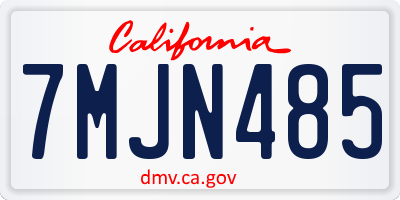 California

7MJN485

dmv.ca.gov